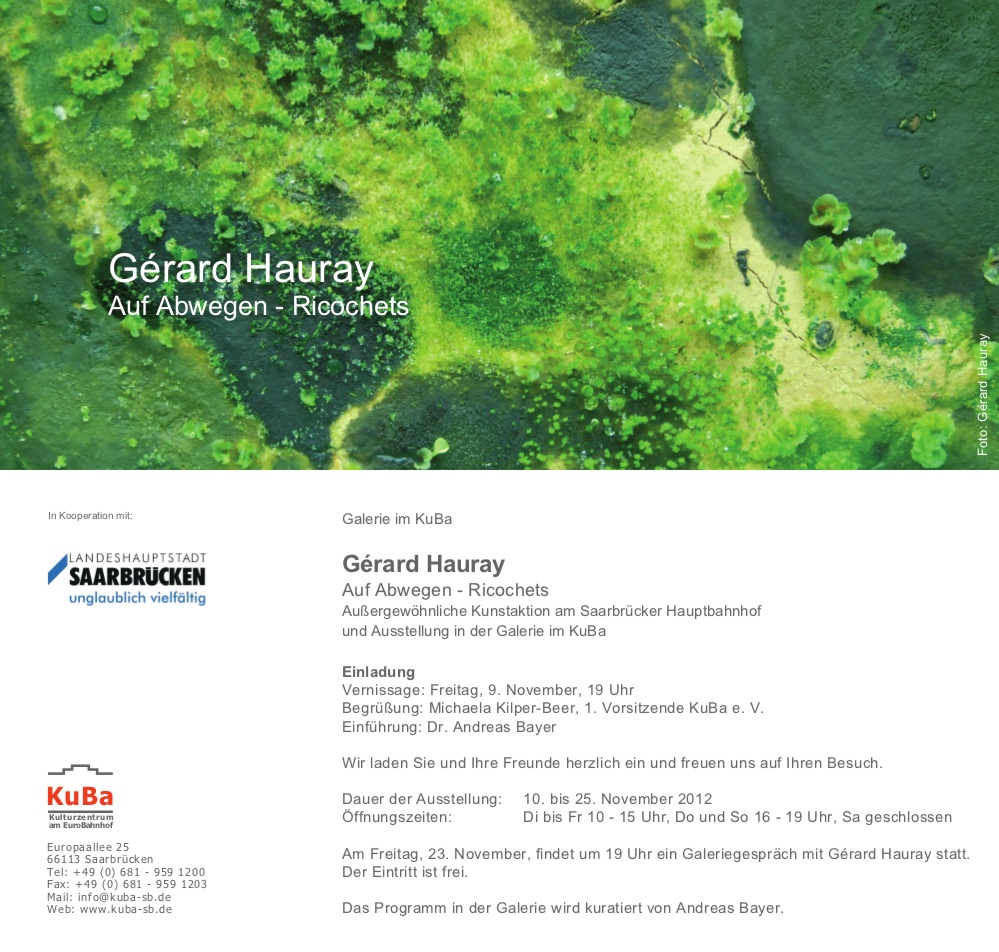 Gérard Hauray
Auf Abwegen - Ricochets

Foto: Gérard Hauray

In Kooperation mit:

LANDESHAUPTSTADT
SAARBRÜCKEN
unglaublich vielfältig

KuBa
Kulturzentrum am EuroBahnhof

Europaallee 25
66113 Saarbrücken
Tel: +49 (0) 681 - 959 1200
Fax: +49 (0) 681 - 959 1203
Mail: info@kuba-sb.de
Web: www.kuba-sb.de

Galerie im KuBa

Gérard Hauray
Auf Abwegen - Ricochets
Außergewöhnliche Kunstaktion am Saarbrücker Hauptbahnhof und Ausstellung in der Galerie im KuBa

Einladung
Vernissage: Freitag, 9. November, 19 Uhr
Begrüßung: Michaela Kilper-Beer, 1. Vorsitzende KuBa e. V.
Einführung: Dr. Andreas Bayer

Wir laden Sie und Ihre Freunde herzlich ein und freuen uns auf Ihren Besuch.

Dauer der Ausstellung: 10. bis 25. November 2012
Öffnungszeiten: Di bis Fr 10 - 15 Uhr, Do und So 16 - 19 Uhr, Sa geschlossen

Am Freitag, 23. November, findet um 19 Uhr ein Galeriegespräch mit Gérard Hauray statt. Der Eintritt ist frei.

Das Programm in der Galerie wird kuratiert von Andreas Bayer.